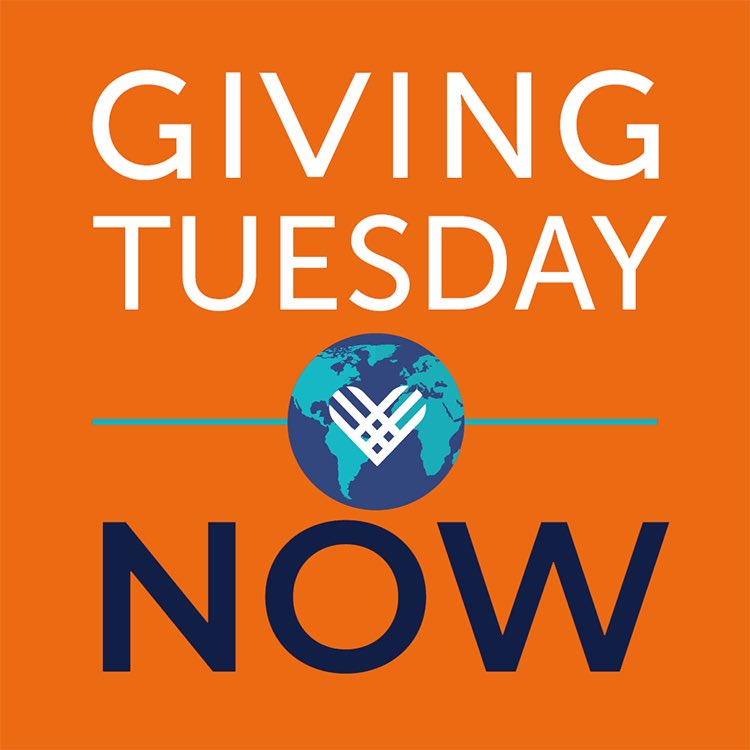 GIVING TUESDAY

NOW